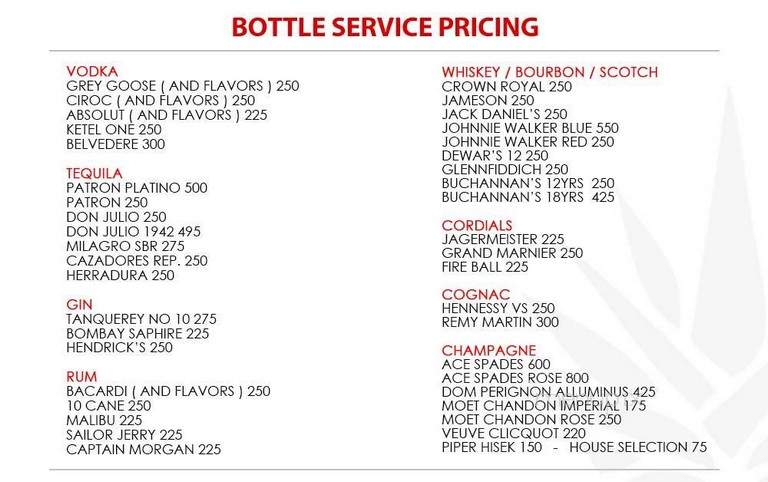 BOTTLE SERVICE PRICING

VODKA
GREY GOOSE ( AND FLAVORS ) 250
CIROC ( AND FLAVORS ) 250
ABSOLUT ( AND FLAVORS ) 225
KETEL ONE 250
BELVEDERE 300

TEQUILA
PATRON PLATINO 500
PATRON 250
DON JULIO 250
DON JULIO 1942 495
MILAGRO SBR 275
CAZADORES REP. 250
HERRADURA 250

GIN
TANQUEREY NO 10 275
BOMBAY SAPHIRE 225
HENDRICK'S 250

RUM
BACARDI ( AND FLAVORS ) 250
10 CANE 250
MALIBU 225
SAILOR JERRY 225
CAPTAIN MORGAN 225

WHISKEY / BOURBON / SCOTCH
CROWN ROYAL 250
JAMESON 250
JACK DANIEL'S 250
JOHNNIE WALKER BLUE 550
JOHNNIE WALKER RED 250
DEWAR'S 12 250
GLENNFIDDICH 250
BUCHANNAN'S 12YRS 250
BUCHANNAN'S 18YRS 425

CORDIALS
JAGERMEISTER 225
GRAND MARNIER 250
FIRE BALL 225

COGNAC
HENNESSY VS 250
REMY MARTIN 300

CHAMPAGNE
ACE SPADES 600
ACE SPADES ROSE 800
DOM PERIGNON ALLUMINUS 425
MOET CHANDON IMPERIAL 175
MOET CHANDON ROSE 250
VEUVE CLICQUOT 220
PIPER HISEK 150 - HOUSE SELECTION 75